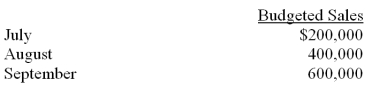 |  | Budgeted Sales |
|---|---|
| July | \$200,000 |
| August | 400,000 |
| September | 600,000 |